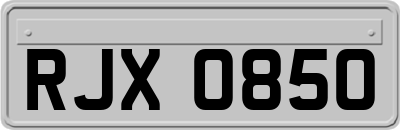 RJX 0850